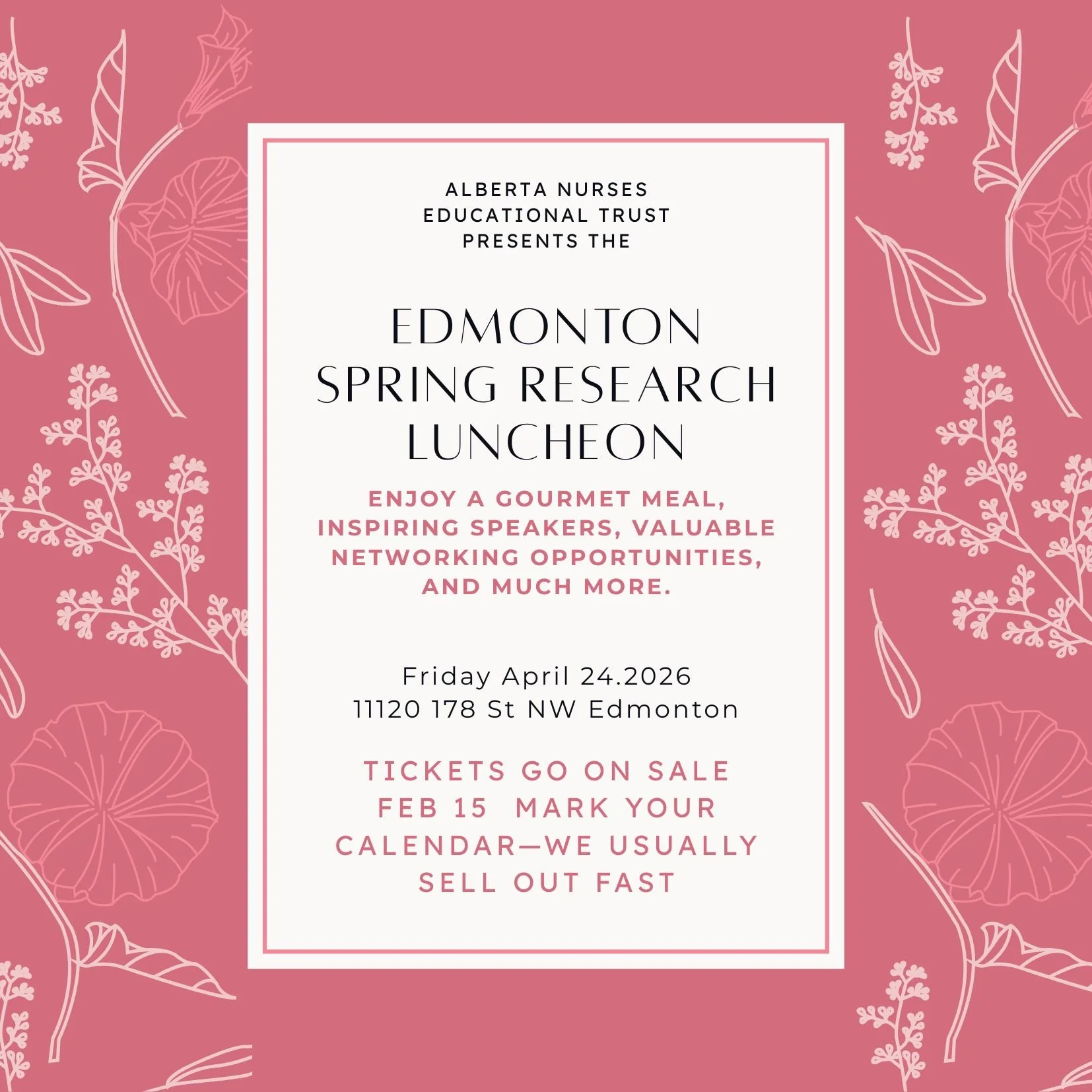 ALBERTA NURSES EDUCATIONAL TRUST PRESENTS THE

EDMONTON SPRING RESEARCH LUNCHEON

ENJOY A GOURMET MEAL, INSPIRING SPEAKERS, VALUABLE NETWORKING OPPORTUNITIES, AND MUCH MORE.

Friday April 24.2026
11120 178 St NW Edmonton

TICKETS GO ON SALE FEB 15 MARK YOUR CALENDAR—WE USUALLY SELL OUT FAST